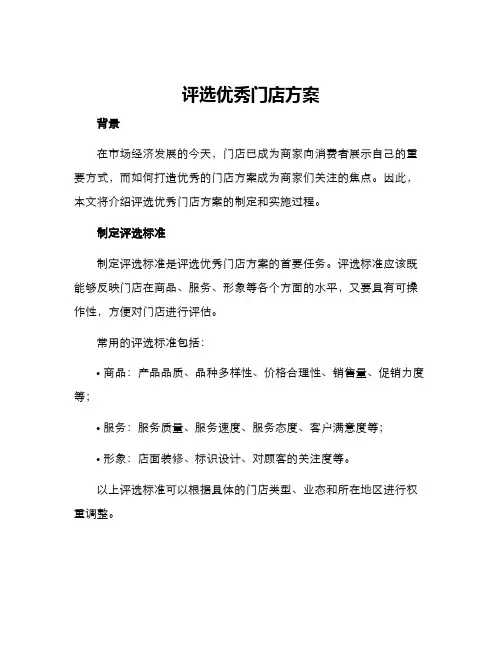 评选优秀门店方案

背景

在市场经济发展的今天，门店已成为商家向消费者展示自己的重要方式，而如何打造优秀的门店方案成为商家们关注的焦点。因此，本文将介绍评选优秀门店方案的制定和实施过程。

制定评选标准

制定评选标准是评选优秀门店方案的首要任务。评选标准应该既能够反映门店在商品、服务、形象等各个方面的水平，又要具有可操作性，方便对门店进行评估。

常用的评选标准包括：

• 商品：产品品质、品种多样性、价格合理性、销售量、促销力度等；

• 服务：服务质量、服务速度、服务态度、客户满意度等；

• 形象：店面装修、标识设计、对顾客的关注度等。

以上评选标准可以根据具体的门店类型、业态和所在地区进行权重调整。